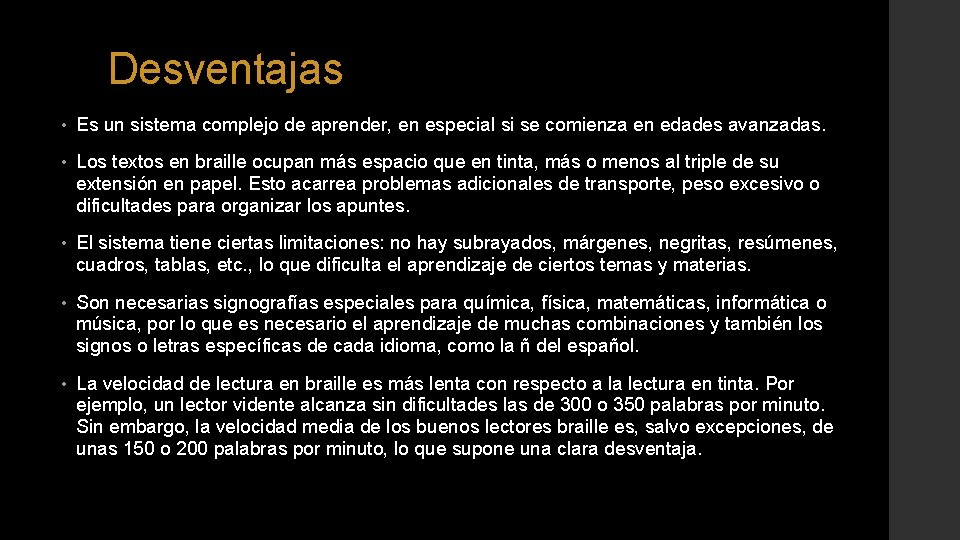 Desventajas

• Es un sistema complejo de aprender, en especial si se comienza en edades avanzadas.

• Los textos en braille ocupan más espacio que en tinta, más o menos al triple de su extensión en papel. Esto acarrea problemas adicionales de transporte, peso excesivo o dificultades para organizar los apuntes.

• El sistema tiene ciertas limitaciones: no hay subrayados, márgenes, negritas, resúmenes, cuadros, tablas, etc., lo que dificulta el aprendizaje de ciertos temas y materias.

• Son necesarias signografías especiales para química, física, matemáticas, informática o música, por lo que es necesario el aprendizaje de muchas combinaciones y también los signos o letras específicas de cada idioma, como la ñ del español.

• La velocidad de lectura en braille es más lenta con respecto a la lectura en tinta. Por ejemplo, un lector vidente alcanza sin dificultades las de 300 o 350 palabras por minuto. Sin embargo, la velocidad media de los buenos lectores braille es, salvo excepciones, de unas 150 o 200 palabras por minuto, lo que supone una clara desventaja.